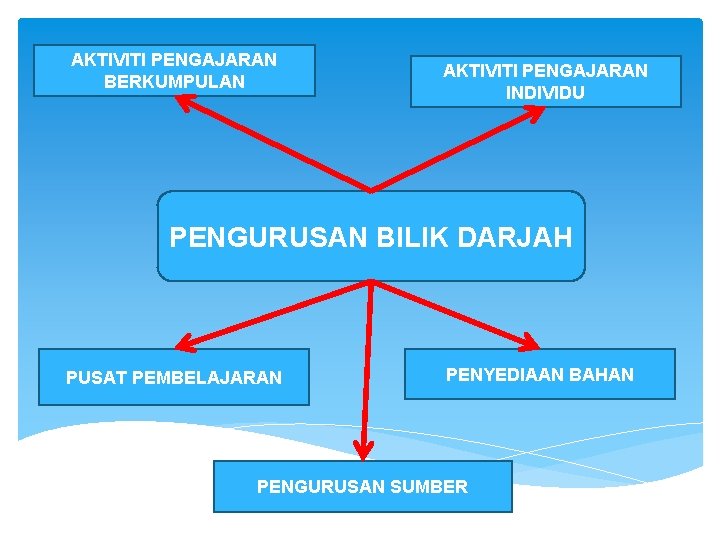 AKTIVITI PENGAJARAN BERKUMPULAN

AKTIVITI PENGAJARAN INDIVIDU

PENGURUSAN BILIK DARJAH

PUSAT PEMBELAJARAN

PENYEDIAAN BAHAN

PENGURUSAN SUMBER